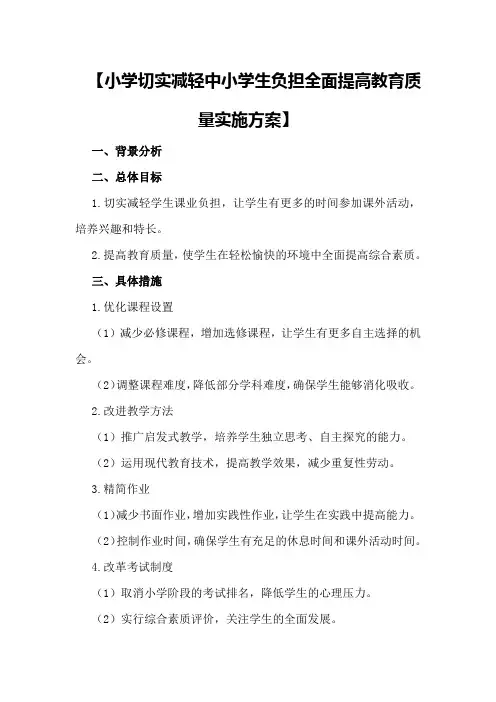 【小学切实减轻中小学生负担全面提高教育质量实施方案】

一、背景分析

二、总体目标

1.切实减轻学生课业负担，让学生有更多的时间参加课外活动，培养兴趣和特长。

2.提高教育质量，使学生在轻松愉快的环境中全面提高综合素质。

三、具体措施

1.优化课程设置

（1）减少必修课程，增加选修课程，让学生有更多自主选择的机会。

（2）调整课程难度，降低部分学科难度，确保学生能够消化吸收。

2.改进教学方法

（1）推广启发式教学，培养学生独立思考、自主探究的能力。

（2）运用现代教育技术，提高教学效果，减少重复性劳动。

3.精简作业

（1）减少书面作业，增加实践性作业，让学生在实践中提高能力。

（2）控制作业时间，确保学生有充足的休息时间和课外活动时间。

4.改革考试制度

（1）取消小学阶段的考试排名，降低学生的心理压力。

（2）实行综合素质评价，关注学生的全面发展。